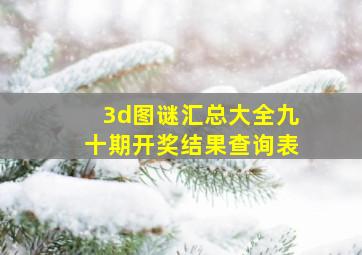 3d图谜汇总大全九十期开奖结果查询表